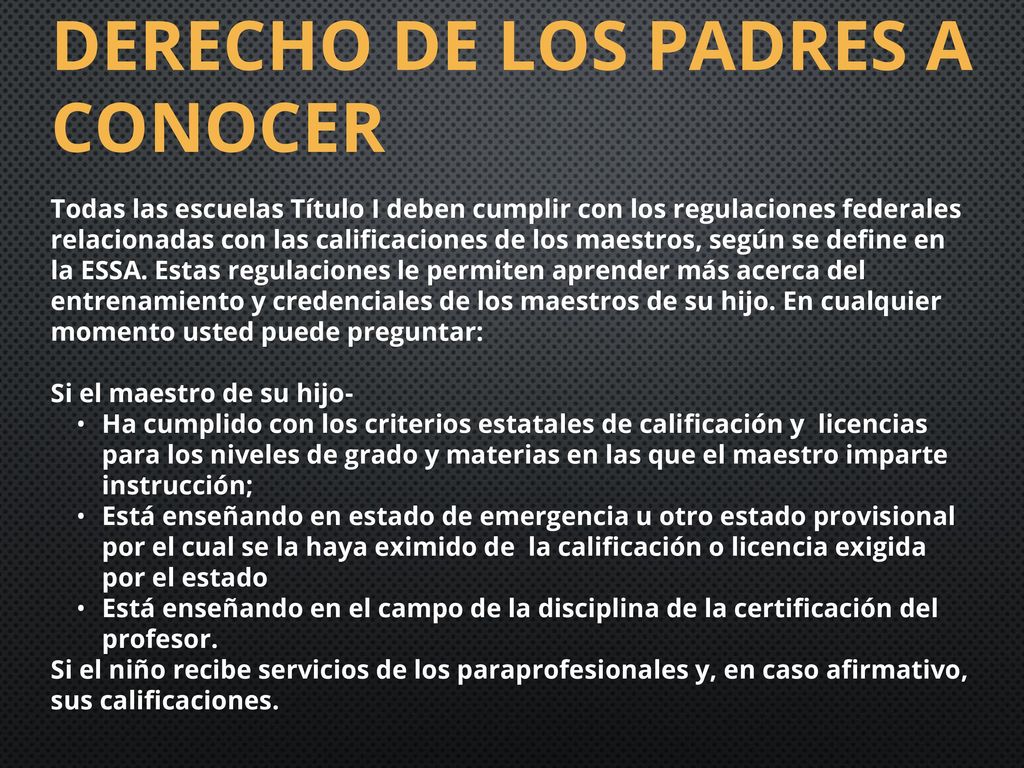 DERECHO DE LOS PADRES A CONOCER

Todas las escuelas Título I deben cumplir con los regulaciones federales relacionadas con las calificaciones de los maestros, según se define en la ESSA. Estas regulaciones le permiten aprender más acerca del entrenamiento y credenciales de los maestros de su hijo. En cualquier momento usted puede preguntar:

Si el maestro de su hijo-
• Ha cumplido con los criterios estatales de calificación y licencias para los niveles de grado y materias en las que el maestro imparte instrucción;
• Está enseñando en estado de emergencia u otro estado provisional por el cual se la haya eximido de la calificación o licencia exigida por el estado
• Está enseñando en el campo de la disciplina de la certificación del profesor.
Si el niño recibe servicios de los paraprofesionales y, en caso afirmativo, sus calificaciones.